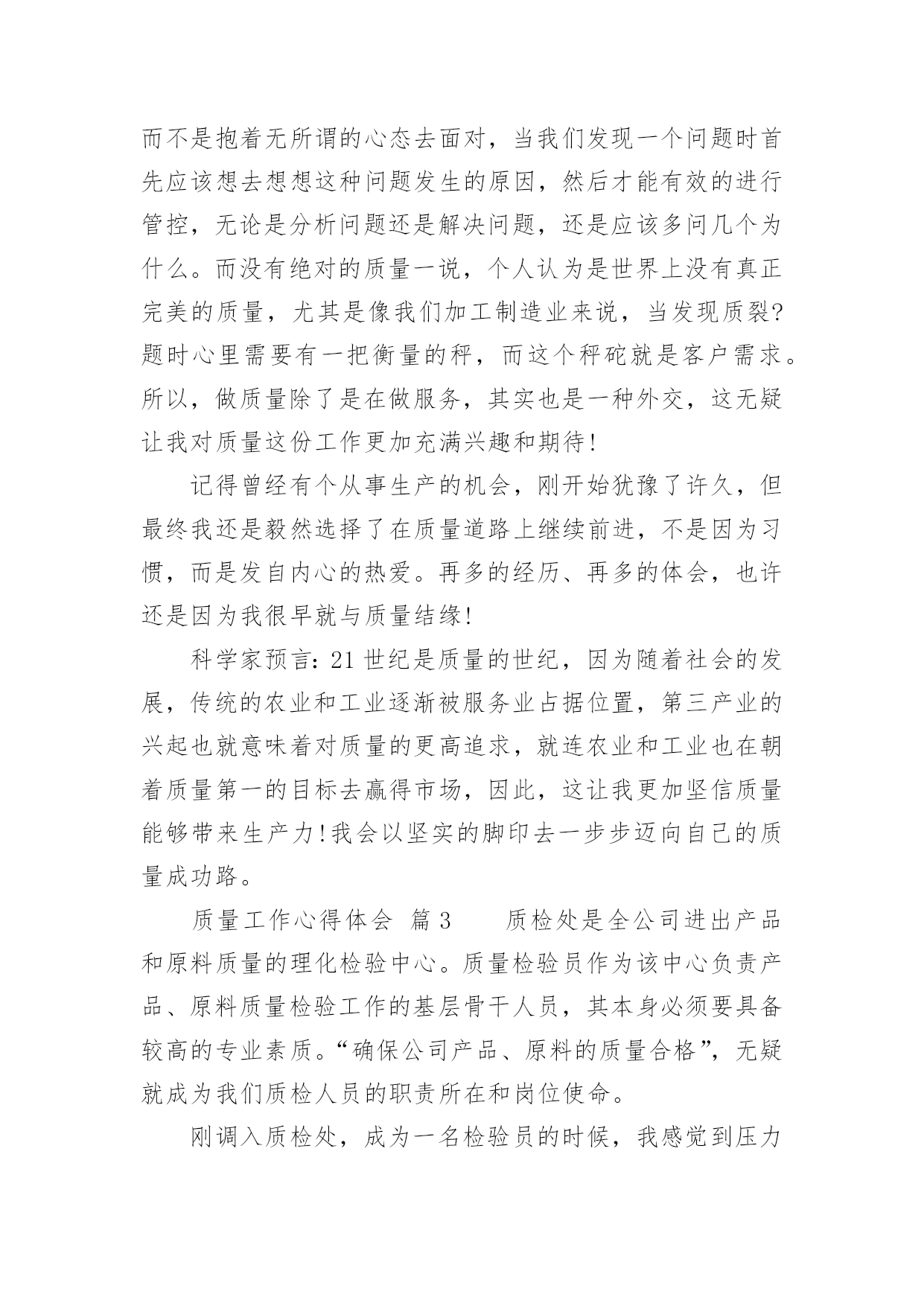 而不是抱着无所谓的心态去面对，当我们发现一个问题时首先应该想去想想这种问题发生的原因，然后才能有效的进行管控，无论是分析问题还是解决问题，还是应该多问几个为什么。而没有绝对的质量一说，个人认为是世界上没有真正完美的质量，尤其是像我们加工制造业来说，当发现质裂?题时心里需要有一把衡量的秤，而这个秤砣就是客户需求。所以，做质量除了是在做服务，其实也是一种外交，这无疑让我对质量这份工作更加充满兴趣和期待!

记得曾经有个从事生产的机会，刚开始犹豫了许久，但最终我还是毅然选择了在质量道路上继续前进，不是因为习惯，而是发自内心的热爱。再多的经历、再多的体会，也许还是因为我很早就与质量结缘!

科学家预言：21世纪是质量的世纪，因为随着社会的发展，传统的农业和工业逐渐被服务业占据位置，第三产业的兴起也就意味着对质量的更高追求，就连农业和工业也在朝着质量第一的目标去赢得市场，因此，这让我更加坚信质量能够带来生产力!我会以坚实的脚印去一步步迈向自己的质量成功路。

质量工作心得体会 篇3 质检处是全公司进出产品和原料质量的理化检验中心。质量检验员作为该中心负责产品、原料质量检验工作的基层骨干人员，其本身必须要具备较高的专业素质。“确保公司产品、原料的质量合格”，无疑就成为我们质检人员的职责所在和岗位使命。

刚调入质检处，成为一名检验员的时候，我感觉到压力